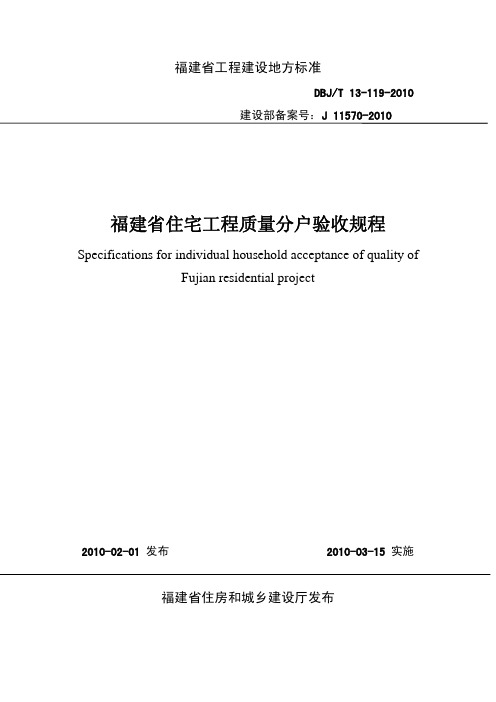 福建省工程建设地方标准

DBJ/T 13-119-2010

建设部备案号：J 11570-2010

福建省住宅工程质量分户验收规程

Specifications for individual household acceptance of quality of Fujian residential project

2010-02-01 发布

2010-03-15 实施

福建省住房和城乡建设厅发布